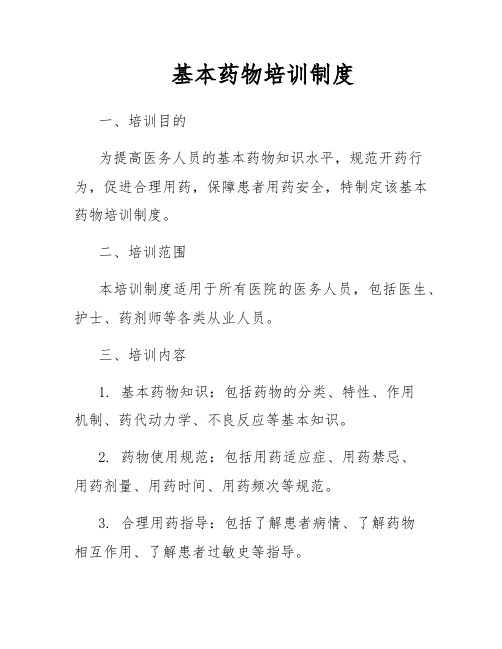 基本药物培训制度

一、培训目的

为提高医务人员的基本药物知识水平，规范开药行为，促进合理用药，保障患者用药安全，特制定该基本药物培训制度。

二、培训范围

本培训制度适用于所有医院的医务人员，包括医生、护士、药剂师等各类从业人员。

三、培训内容

1. 基本药物知识：包括药物的分类、特性、作用机制、药代动力学、不良反应等基本知识。

2. 药物使用规范：包括用药适应症、用药禁忌、用药剂量、用药时间、用药频次等规范。

3. 合理用药指导：包括了解患者病情、了解药物相互作用、了解患者过敏史等指导。